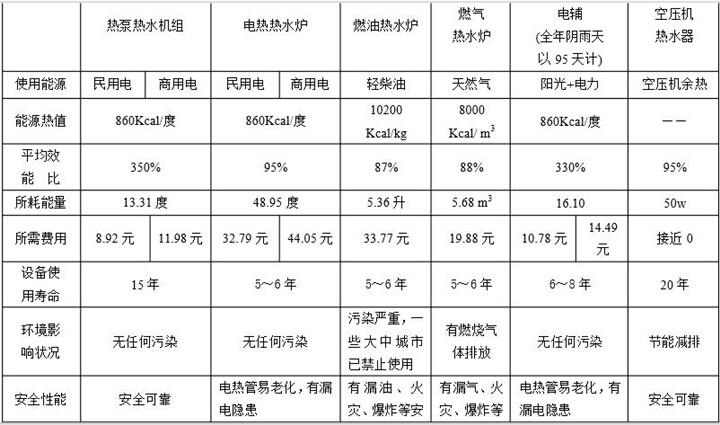 |  | 热泵热水机组 | | 电热热水炉 | | 燃油热水炉 | 燃气热水炉 | 电辅（全年阴雨天以 95 天计） | | 空压机热水器 |
|---|---|---|---|---|---|---|---|---|---|
| 使用能源 | 民用电 | 商用电 | 民用电 | 商用电 | 轻柴油 | 天然气 | 阳光+电力 | | 空压机余热 |
| 能源热值 | 860Kcal/度 | | 860Kcal/度 | | 10200 Kcal/kg | 8000 Kcal/ $m^3$ | 860Kcal/度 | | —— |
| 平均效能比 | 350% | | 95% | | 87% | 88% | 330% | | 95% |
| 所耗能量 | 13.31 度 | | 48.95 度 | | 5.36 升 | 5.68 $m^3$ | 16.10 | | 50w |
| 所需费用 | 8.92 元 | 11.98 元 | 32.79 元 | 44.05 元 | 33.77 元 | 19.88 元 | 10.78 元 | 14.49 元 | 接近 0 |
| 设备使用寿命 | 15 年 | | 5～6 年 | | 5～6 年 | 5～6 年 | 6～8 年 | | 20 年 |
| 环境影响状况 | 无任何污染 | | 无任何污染 | | 污染严重，一些大中城市已禁止使用 | 有燃烧气体排放 | 无任何污染 | | 节能减排 |
| 安全性能 | 安全可靠 | | 电热管易老化，有漏电隐患 | | 有漏油、火灾、爆炸等安 | 有漏气、火灾、爆炸等 | 电热管易老化，有漏电隐患 | | 安全可靠 |